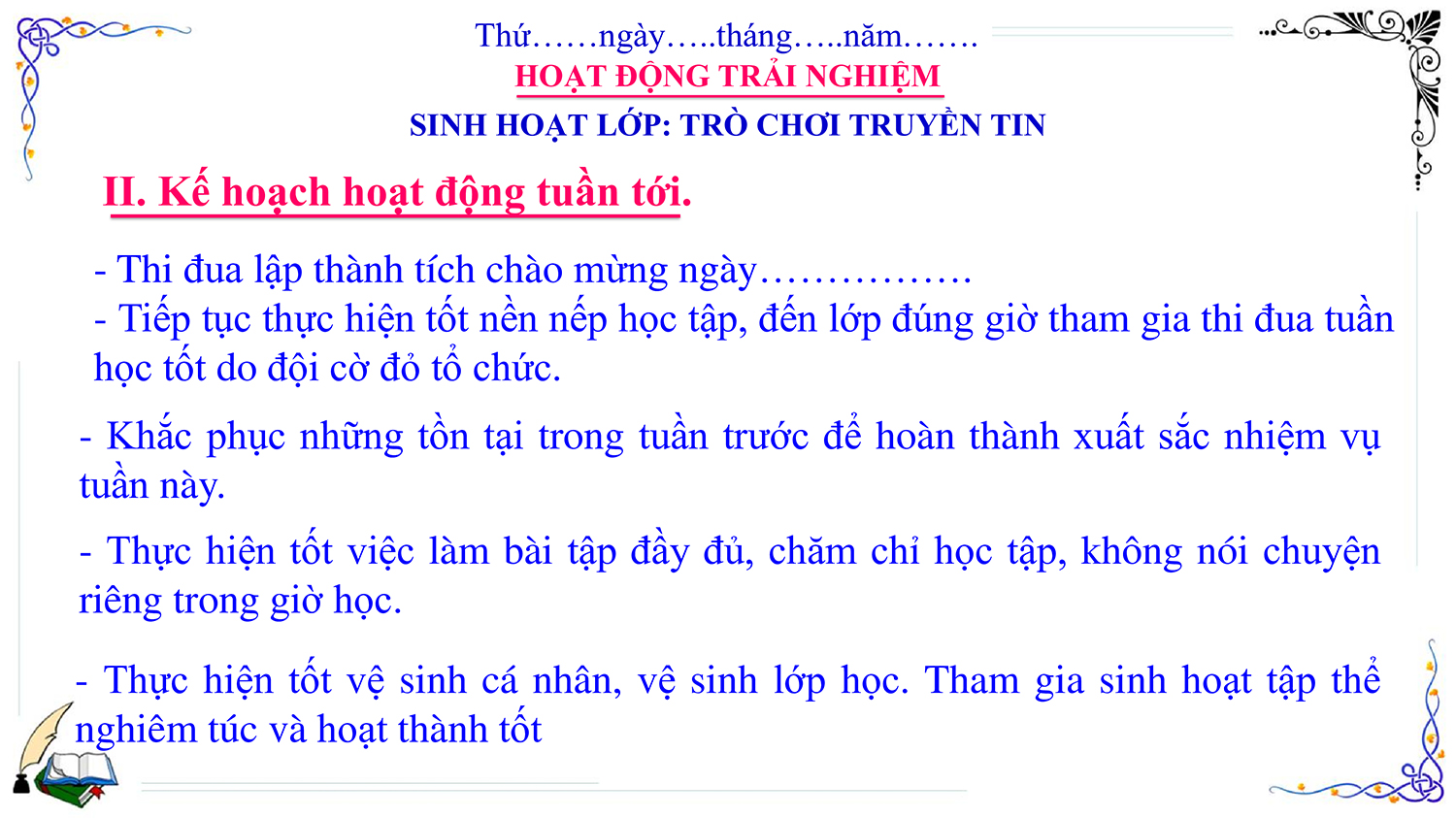 Thứ……ngày…..tháng…..năm…….

HOẠT ĐỘNG TRẢI NGHIỆM

SINH HOẠT LỚP: TRÒ CHƠI TRUYỀN TIN

II. Kế hoạch hoạt động tuần tới.

- Thi đua lập thành tích chào mừng ngày……………

- Tiếp tục thực hiện tốt nền nếp học tập, đến lớp đúng giờ tham gia thi đua tuần học tốt do đội cờ đỏ tổ chức.

- Khắc phục những tồn tại trong tuần trước để hoàn thành xuất sắc nhiệm vụ tuần này.

- Thực hiện tốt việc làm bài tập đầy đủ, chăm chỉ học tập, không nói chuyện riêng trong giờ học.

- Thực hiện tốt vệ sinh cá nhân, vệ sinh lớp học. Tham gia sinh hoạt tập thể nghiêm túc và hoạt thành tốt